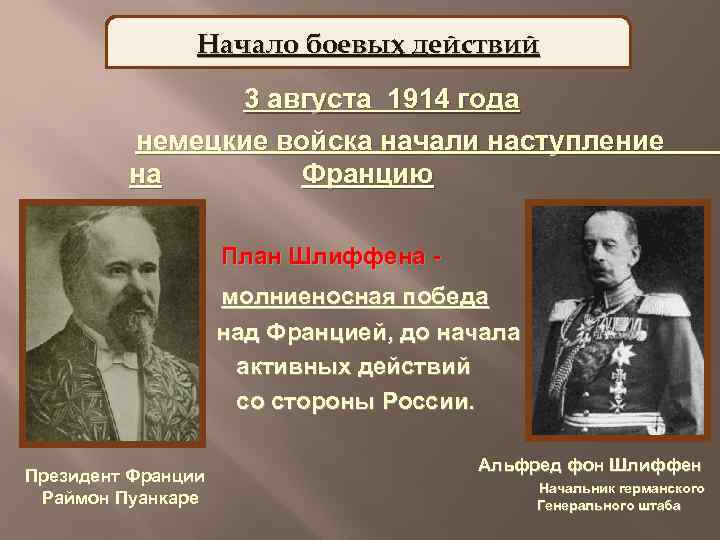 Начало боевых действий

3 августа 1914 года

немецкие войска начали наступление на Францию

План Шлиффена - молниеносная победа над Францией, до начала активных действий со стороны России.

Президент Франции
Раймон Пуанкаре

Альфред фон Шлиффен
Начальник германского Генерального штаба